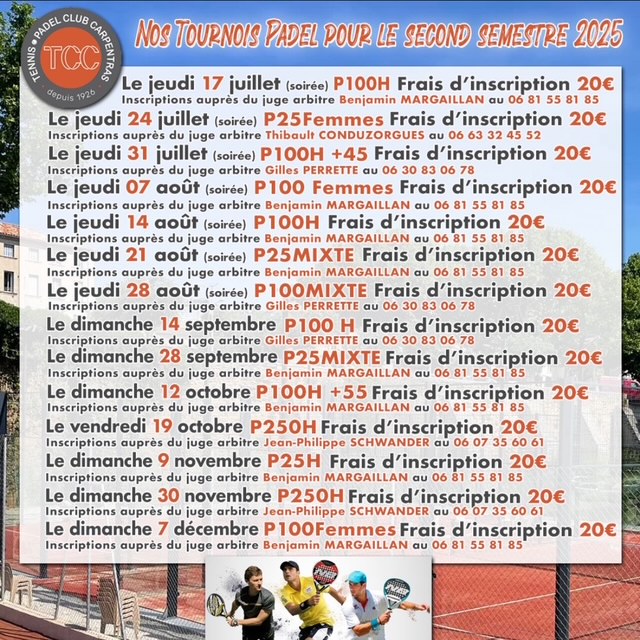 TENNIS • PADEL CLUB CARPENTRAS
TCC
depuis 1926

Nos Tournois Padel pour le second semestre 2025

Le jeudi 17 juillet (soirée) P100H Frais d'inscription 20€
Inscriptions auprès du juge arbitre Benjamin MARGAILLAN au 06 81 55 81 85

Le jeudi 24 juillet (soirée) P25Femmes Frais d'inscription 20€
Inscriptions auprès du juge arbitre Thibault CONDUZORGUES au 06 63 32 45 52

Le jeudi 31 juillet (soirée) P100H +45 Frais d'inscription 20€
Inscriptions auprès du juge arbitre Gilles PERRETTE au 06 30 83 06 78

Le jeudi 07 août (soirée) P100 Femmes Frais d'inscription 20€
Inscriptions auprès du juge arbitre Benjamin MARGAILLAN au 06 81 55 81 85

Le jeudi 14 août (soirée) P100H Frais d'inscription 20€
Inscriptions auprès du juge arbitre Benjamin MARGAILLAN au 06 81 55 81 85

Le jeudi 21 août (soirée) P25MIXTE Frais d'inscription 20€
Inscriptions auprès du juge arbitre Benjamin MARGAILLAN au 06 81 55 81 85

Le jeudi 28 août (soirée) P100MIXTE Frais d'inscription 20€
Inscriptions auprès du juge arbitre Gilles PERRETTE au 06 30 83 06 78

Le dimanche 14 septembre P100 H Frais d'inscription 20€
Inscriptions auprès du juge arbitre Gilles PERRETTE au 06 30 83 06 78

Le dimanche 28 septembre P25MIXTE Frais d'inscription 20€
Inscriptions auprès du juge arbitre Benjamin MARGAILLAN au 06 81 55 81 85

Le dimanche 12 octobre P100H +55 Frais d'inscription 20€
Inscriptions auprès du juge arbitre Benjamin MARGAILLAN au 06 81 55 81 85

Le vendredi 19 octobre P250H Frais d'inscription 20€
Inscriptions auprès du juge arbitre Jean-Philippe SCHWANDER au 06 07 35 60 61

Le dimanche 9 novembre P25H Frais d'inscription 20€
Inscriptions auprès du juge arbitre Benjamin MARGAILLAN au 06 81 55 81 85

Le dimanche 30 novembre P250H Frais d'inscription 20€
Inscriptions auprès du juge arbitre Jean-Philippe SCHWANDER au 06 07 35 60 61

Le dimanche 7 décembre P100Femmes Frais d'inscription 20€
Inscriptions auprès du juge arbitre Benjamin MARGAILLAN au 06 81 55 81 85